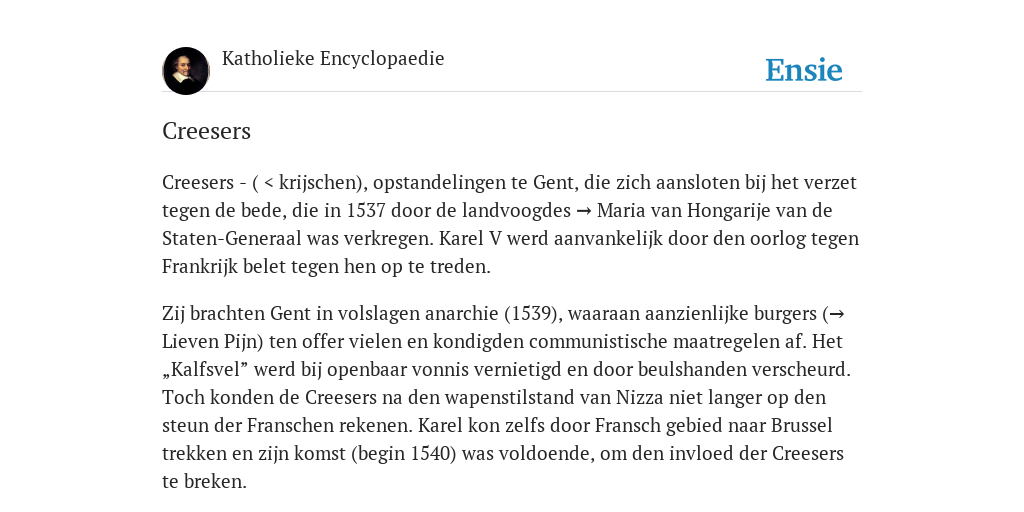 Katholieke Encyclopaedie

Ensie

Creesers

Creesers - ( < krijschen), opstandelingen te Gent, die zich aansloten bij het verzet tegen de bede, die in 1537 door de landvoogdes → Maria van Hongarije van de Staten-Generaal was verkregen. Karel V werd aanvankelijk door den oorlog tegen Frankrijk belet tegen hen op te treden.

Zij brachten Gent in volslagen anarchie (1539), waaraan aanzienlijke burgers (→ Lieven Pijn) ten offer vielen en kondigden communistische maatregelen af. Het „Kalfsvel” werd bij openbaar vonnis vernietigd en door beulshanden verscheurd. Toch konden de Creesers na den wapenstilstand van Nizza niet langer op den steun der Franschen rekenen. Karel kon zelfs door Fransch gebied naar Brussel trekken en zijn komst (begin 1540) was voldoende, om den invloed der Creesers te breken.